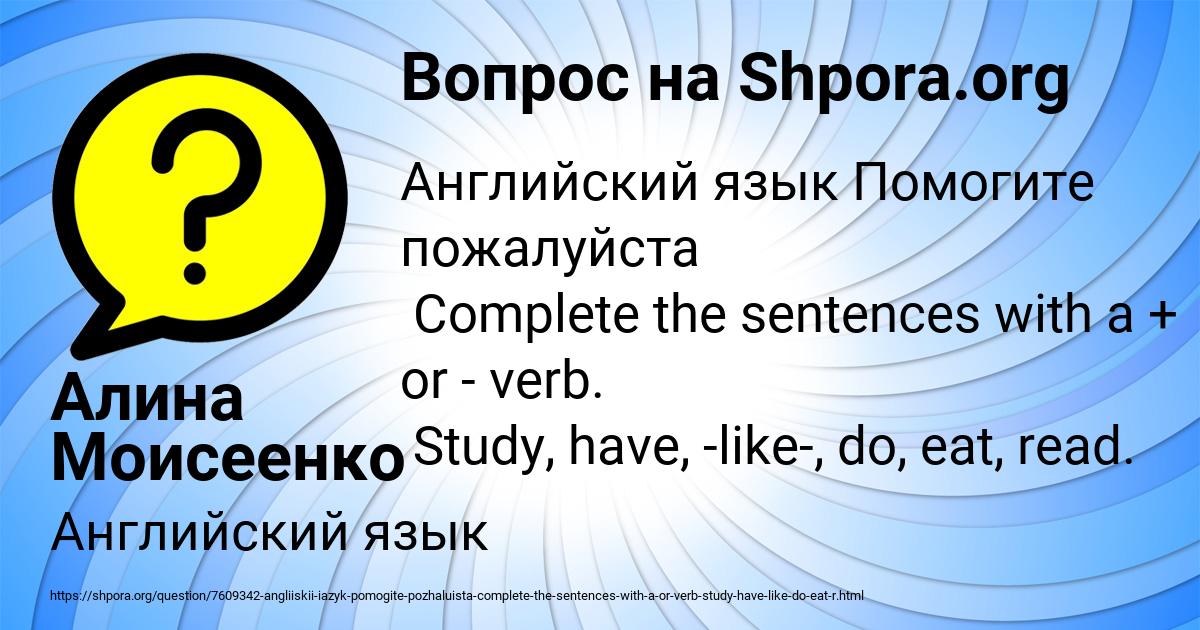 Вопрос на Shpora.org

Английский язык Помогите пожалуйста
Complete the sentences with a + or - verb.
Study, have, -like-, do, eat, read.

Алина Моисеенко

Английский язык

https://shpora.org/question/7609342-angliiskii-iazyk-pomogite-pozhaluista-complete-the-sentences-with-a-or-verb-study-have-like-do-eat-r.html